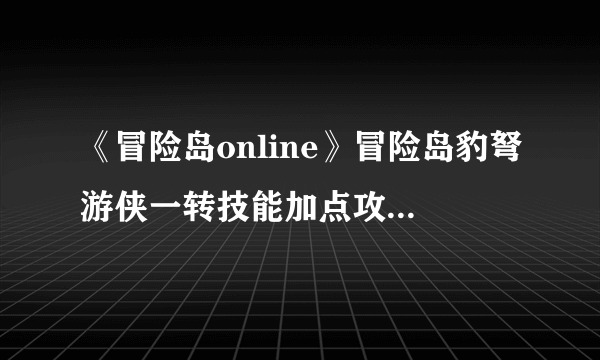 《冒险岛online》冒险岛豹弩游侠一转技能加点攻...